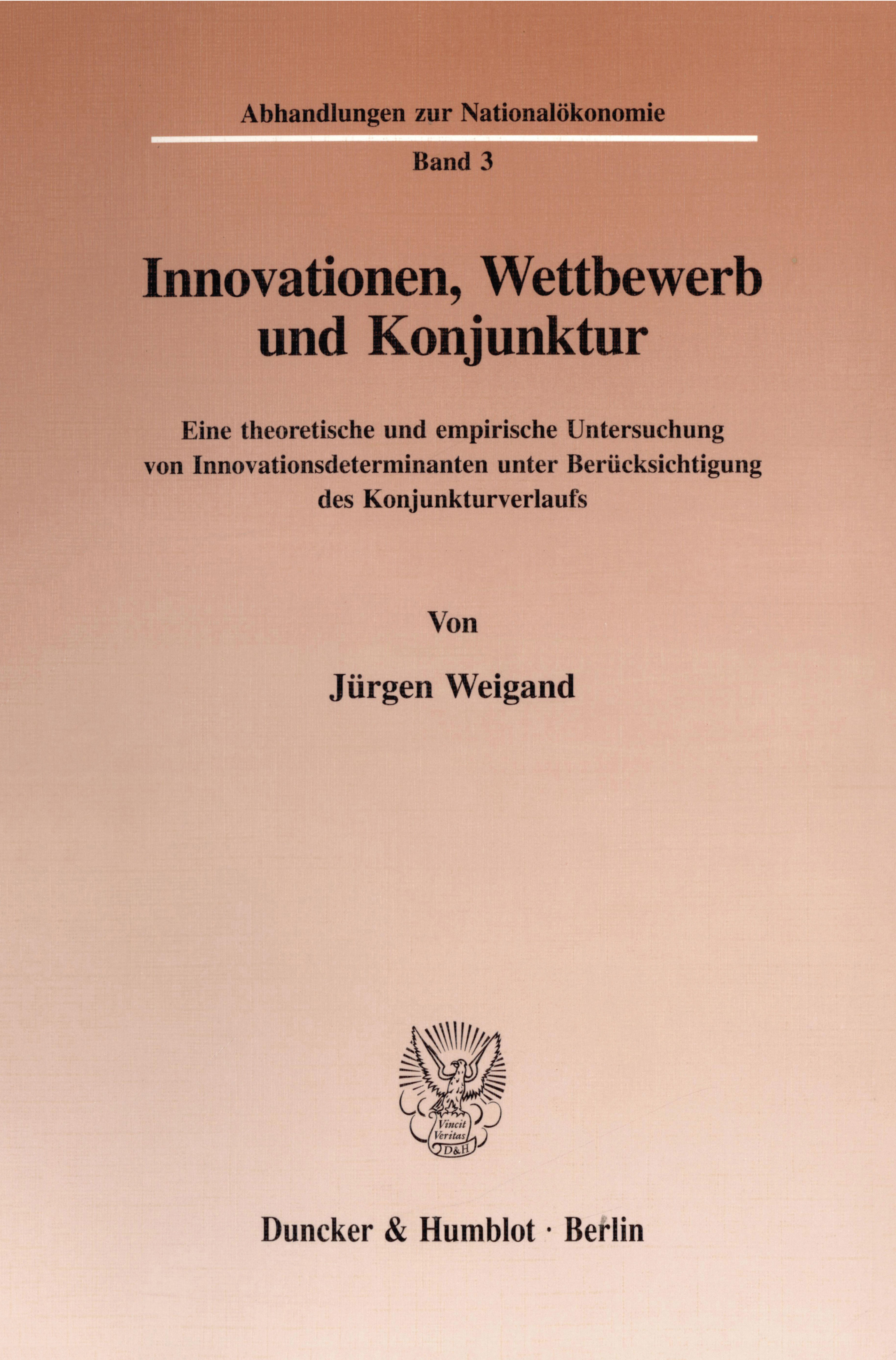 Abhandlungen zur Nationalökonomie

Band 3

Innovationen, Wettbewerb und Konjunktur

Eine theoretische und empirische Untersuchung von Innovationsdeterminanten unter Berücksichtigung des Konjunkturverlaufs

Von

Jürgen Weigand

Vincit Veritas D&H

Duncker & Humblot · Berlin